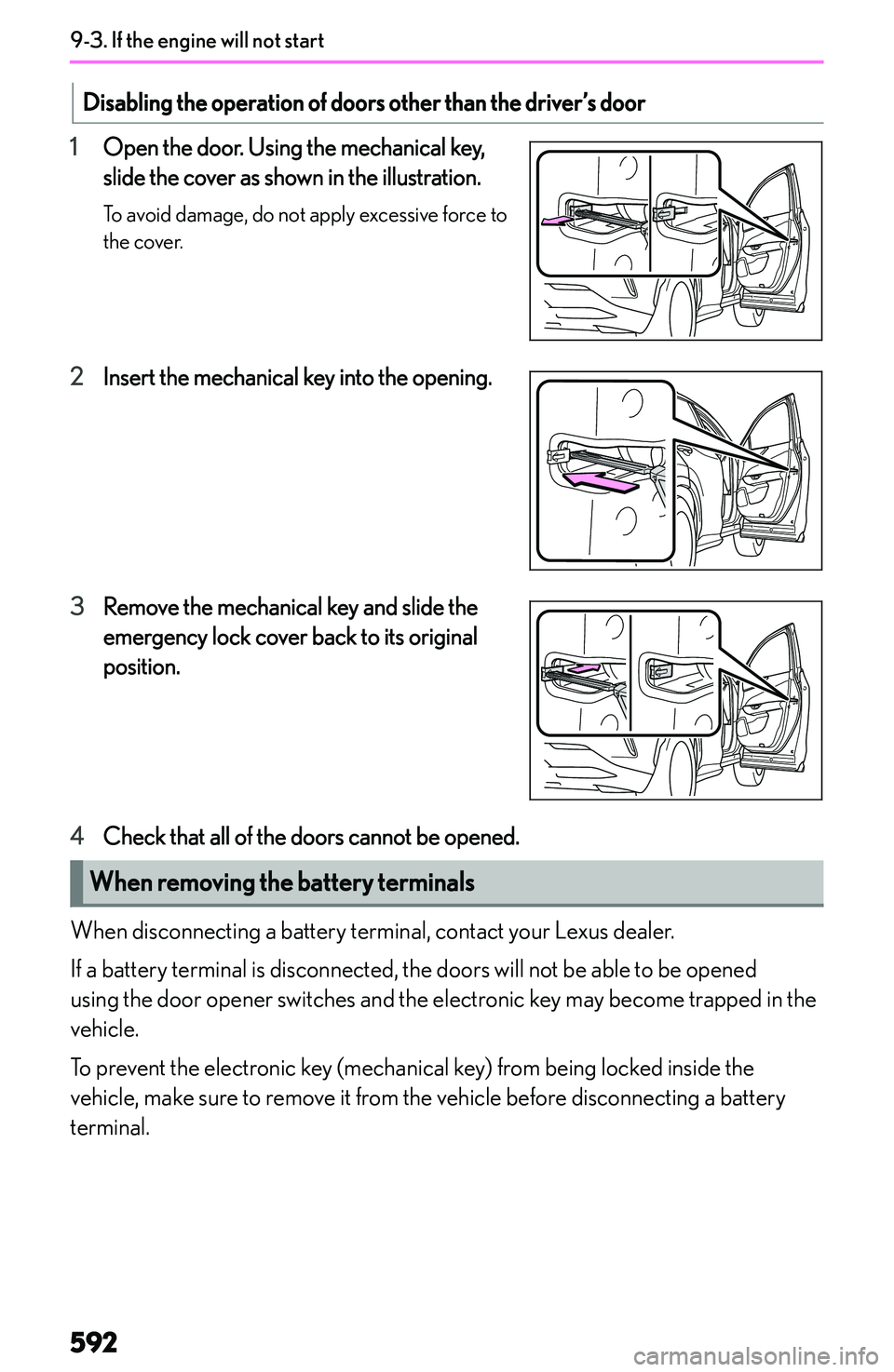 9-3. If the engine will not start

Disabling the operation of doors other than the driver's door

1 Open the door. Using the mechanical key, slide the cover as shown in the illustration.

To avoid damage, do not apply excessive force to the cover.

2 Insert the mechanical key into the opening.

3 Remove the mechanical key and slide the emergency lock cover back to its original position.

4 Check that all of the doors cannot be opened.

When removing the battery terminals

When disconnecting a battery terminal, contact your Lexus dealer.

If a battery terminal is disconnected, the doors will not be able to be opened using the door opener switches and the electronic key may become trapped in the vehicle.

To prevent the electronic key (mechanical key) from being locked inside the vehicle, make sure to remove it from the vehicle before disconnecting a battery terminal.

592

carmanualsonline.info